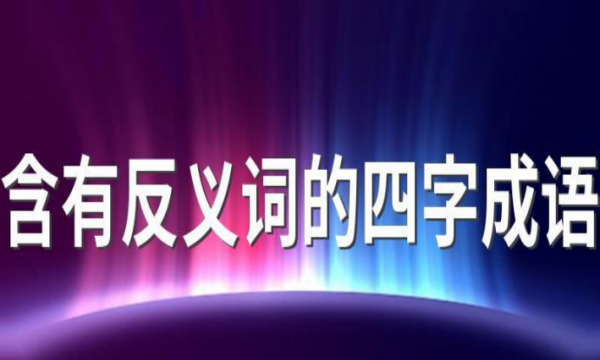 含有反义词的四字成语